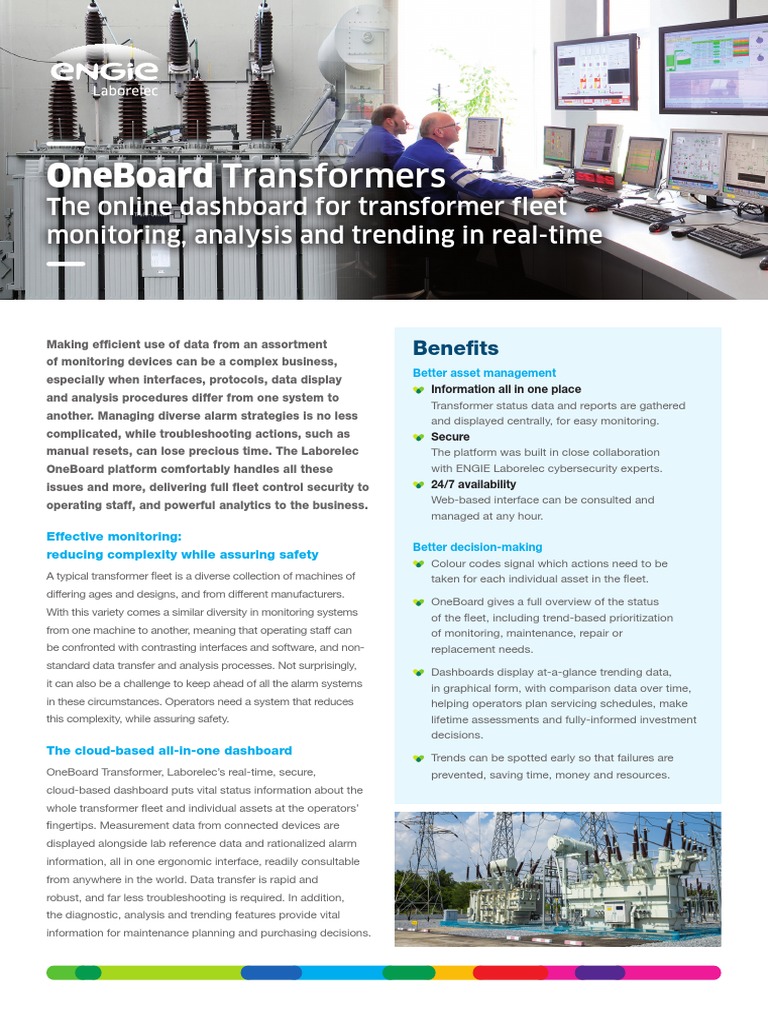 ENGIE
Laborelec

OneBoard Transformers
The online dashboard for transformer fleet monitoring, analysis and trending in real-time

Making efficient use of data from an assortment of monitoring devices can be a complex business, especially when interfaces, protocols, data display and analysis procedures differ from one system to another. Managing diverse alarm strategies is no less complicated, while troubleshooting actions, such as manual resets, can lose precious time. The Laborelec OneBoard platform comfortably handles all these issues and more, delivering full fleet control security to operating staff, and powerful analytics to the business.

Effective monitoring: reducing complexity while assuring safety

A typical transformer fleet is a diverse collection of machines of differing ages and designs, and from different manufacturers. With this variety comes a similar diversity in monitoring systems from one machine to another, meaning that operating staff can be confronted with contrasting interfaces and software, and non-standard data transfer and analysis processes. Not surprisingly, it can also be a challenge to keep ahead of all the alarm systems in these circumstances. Operators need a system that reduces this complexity, while assuring safety.

The cloud-based all-in-one dashboard

OneBoard Transformer, Laborelec's real-time, secure, cloud-based dashboard puts vital status information about the whole transformer fleet and individual assets at the operators' fingertips. Measurement data from connected devices are displayed alongside lab reference data and rationalized alarm information, all in one ergonomic interface, readily consultable from anywhere in the world. Data transfer is rapid and robust, and far less troubleshooting is required. In addition, the diagnostic, analysis and trending features provide vital information for maintenance planning and purchasing decisions.

Benefits

Better asset management
Information all in one place
Transformer status data and reports are gathered and displayed centrally, for easy monitoring.
Secure
The platform was built in close collaboration with ENGIE Laborelec cybersecurity experts.
24/7 availability
Web-based interface can be consulted and managed at any hour.

Better decision-making
Colour codes signal which actions need to be taken for each individual asset in the fleet.
OneBoard gives a full overview of the status of the fleet, including trend-based prioritization of monitoring, maintenance, repair or replacement needs.
Dashboards display at-a-glance trending data, in graphical form, with comparison data over time, helping operators plan servicing schedules, make lifetime assessments and fully-informed investment decisions.
Trends can be spotted early so that failures are prevented, saving time, money and resources.